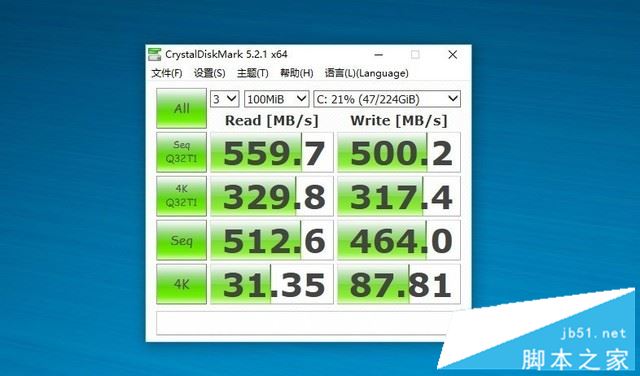 CrystalDiskMark 5.2.1 x64

文件(F) 设置(S) 主题(T) 帮助(H) 语言(L)(Language)

All 3 100MiB C: 21% (47/224GiB)

| | Read [MB/s] | Write [MB/s] |
|---|---|---|
| Seq Q32T1 | 559.7 | 500.2 |
| 4K Q32T1 | 329.8 | 317.4 |
| Seq | 512.6 | 464.0 |
| 4K | 31.35 | 87.81 |

jb51.net
脚本之家